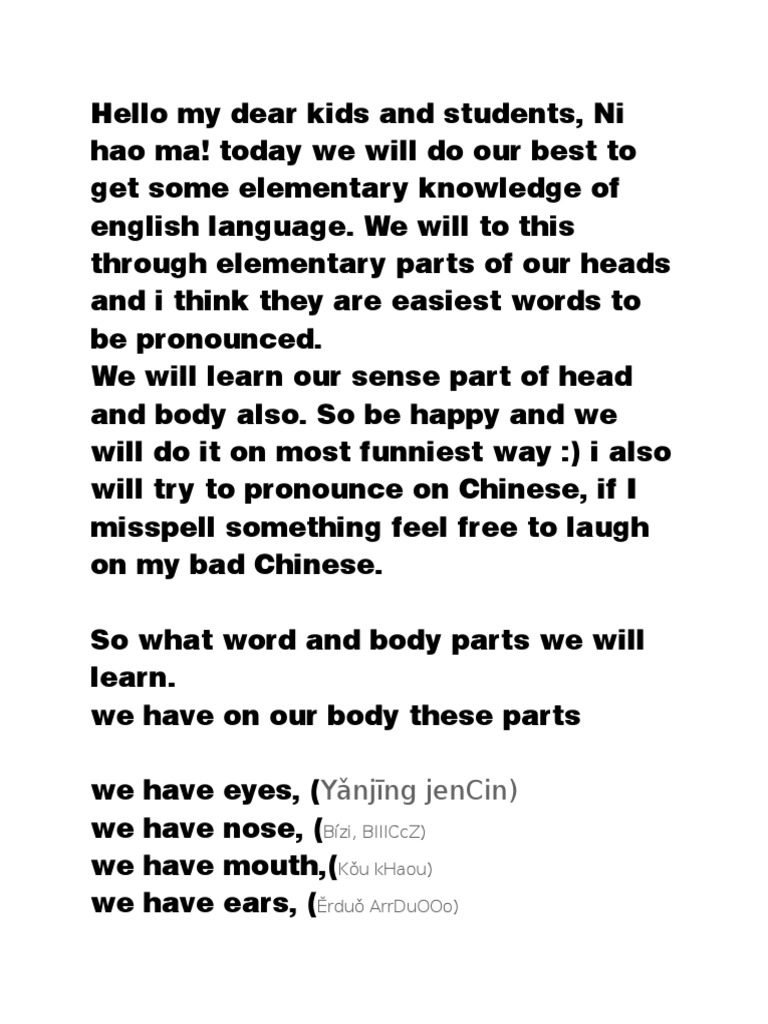 Hello my dear kids and students, Ni hao ma! today we will do our best to get some elementary knowledge of english language. We will to this through elementary parts of our heads and i think they are easiest words to be pronounced.
We will learn our sense part of head and body also. So be happy and we will do it on most funniest way :) i also will try to pronounce on Chinese, if I misspell something feel free to laugh on my bad Chinese.

So what word and body parts we will learn.
we have on our body these parts

we have eyes, (Yǎnjīng jenCin)
we have nose, (Bízi, BIIICcZ)
we have mouth,(Kǒu kHaou)
we have ears, (Ěrduǒ ArrDuOOo)